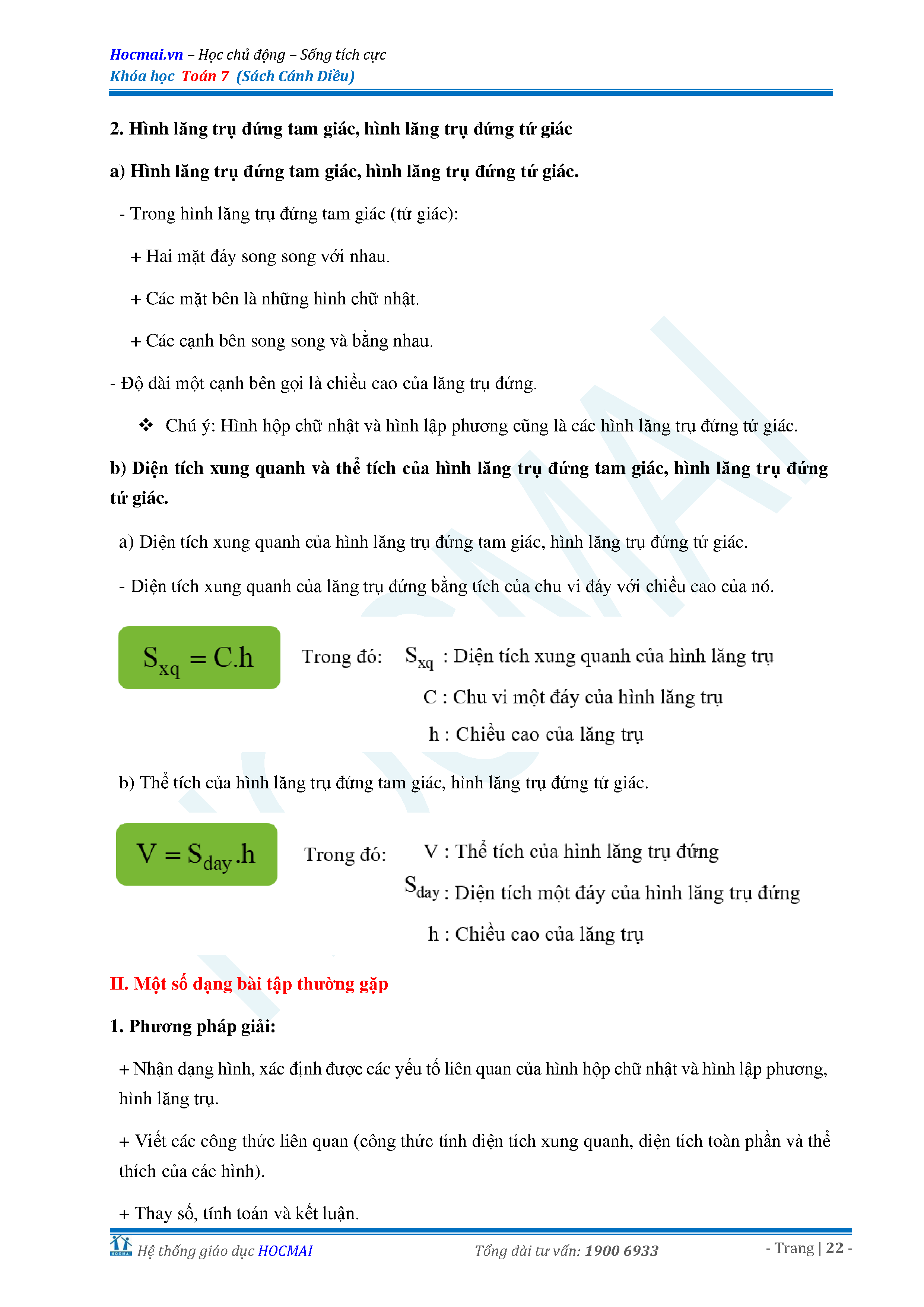 Hocmai.vn – Học chủ động – Sống tích cực
Khóa học Toán 7 (Sách Cánh Diều)

2. Hình lăng trụ đứng tam giác, hình lăng trụ đứng tứ giác

a) Hình lăng trụ đứng tam giác, hình lăng trụ đứng tứ giác.

- Trong hình lăng trụ đứng tam giác (tứ giác):

+ Hai mặt đáy song song với nhau.

+ Các mặt bên là những hình chữ nhật.

+ Các cạnh bên song song và bằng nhau.

- Độ dài một cạnh bên gọi là chiều cao của lăng trụ đứng.

❖ Chú ý: Hình hộp chữ nhật và hình lập phương cũng là các hình lăng trụ đứng tứ giác.

b) Diện tích xung quanh và thể tích của hình lăng trụ đứng tam giác, hình lăng trụ đứng tứ giác.

a) Diện tích xung quanh của hình lăng trụ đứng tam giác, hình lăng trụ đứng tứ giác.

- Diện tích xung quanh của lăng trụ đứng bằng tích của chu vi đáy với chiều cao của nó.

$S_{xq} = C.h$

Trong đó: $S_{xq}$ : Diện tích xung quanh của hình lăng trụ

C : Chu vi một đáy của hình lăng trụ

h : Chiều cao của lăng trụ

b) Thể tích của hình lăng trụ đứng tam giác, hình lăng trụ đứng tứ giác.

$V = S_{day}.h$

Trong đó: V : Thể tích của hình lăng trụ đứng

$S_{day}$ : Diện tích một đáy của hình lăng trụ đứng

h : Chiều cao của lăng trụ

II. Một số dạng bài tập thường gặp

1. Phương pháp giải:

+ Nhận dạng hình, xác định được các yếu tố liên quan của hình hộp chữ nhật và hình lập phương, hình lăng trụ.

+ Viết các công thức liên quan (công thức tính diện tích xung quanh, diện tích toàn phần và thể thích của các hình).

+ Thay số, tính toán và kết luận.

Hệ thống giáo dục HOCMAI Tổng đài tư vấn: 1900 6933 - Trang | 22 -